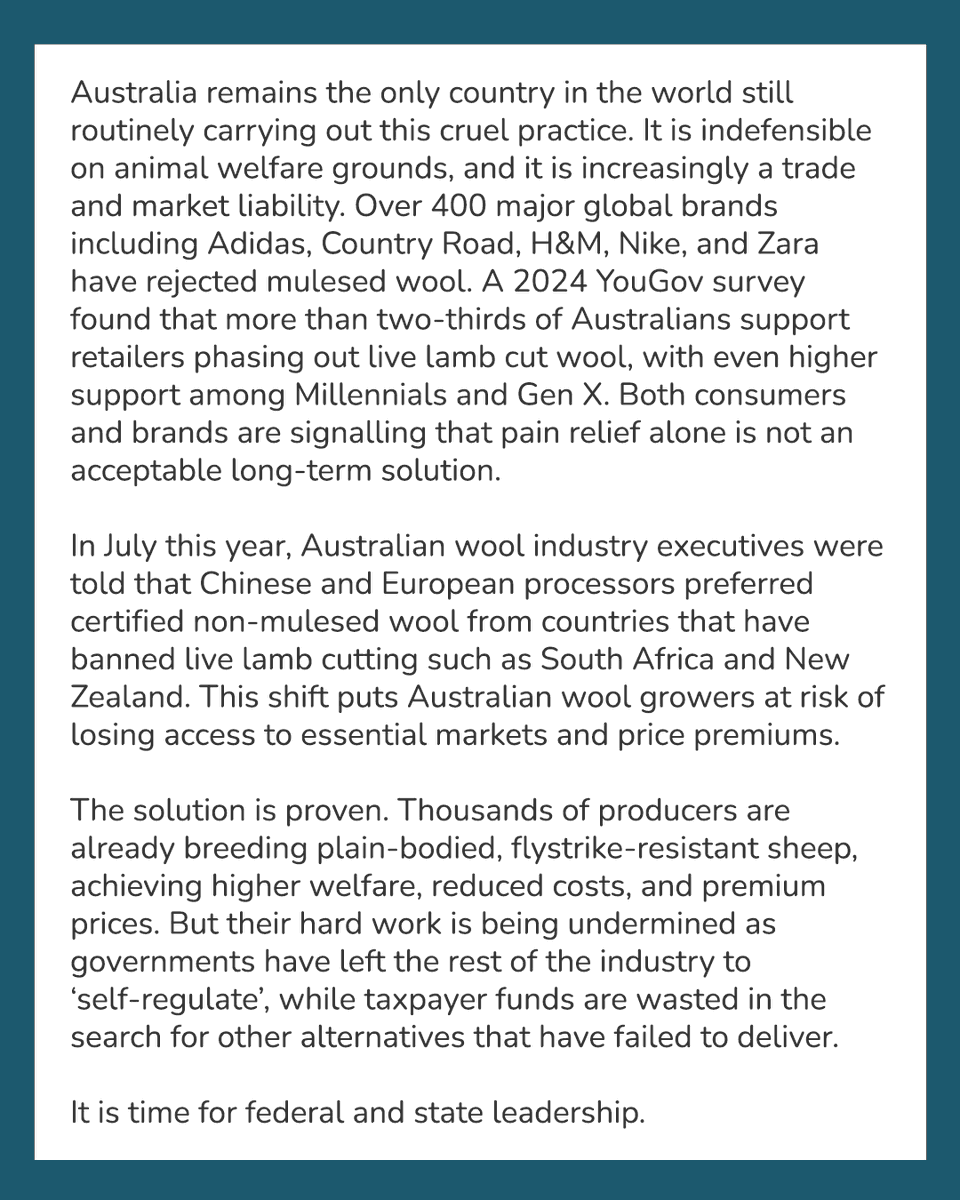 Australia remains the only country in the world still routinely carrying out this cruel practice. It is indefensible on animal welfare grounds, and it is increasingly a trade and market liability. Over 400 major global brands including Adidas, Country Road, H&M, Nike, and Zara have rejected mulesed wool. A 2024 YouGov survey found that more than two-thirds of Australians support retailers phasing out live lamb cut wool, with even higher support among Millennials and Gen X. Both consumers and brands are signalling that pain relief alone is not an acceptable long-term solution.

In July this year, Australian wool industry executives were told that Chinese and European processors preferred certified non-mulesed wool from countries that have banned live lamb cutting such as South Africa and New Zealand. This shift puts Australian wool growers at risk of losing access to essential markets and price premiums.

The solution is proven. Thousands of producers are already breeding plain-bodied, flystrike-resistant sheep, achieving higher welfare, reduced costs, and premium prices. But their hard work is being undermined as governments have left the rest of the industry to ‘self-regulate’, while taxpayer funds are wasted in the search for other alternatives that have failed to deliver.

It is time for federal and state leadership.